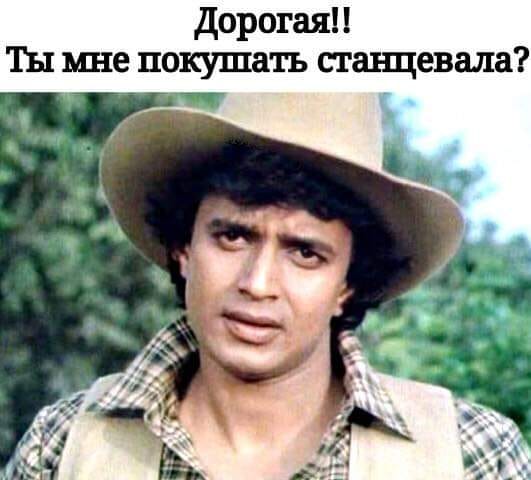 Дорогая!!
Ты мне покушать станцевала?